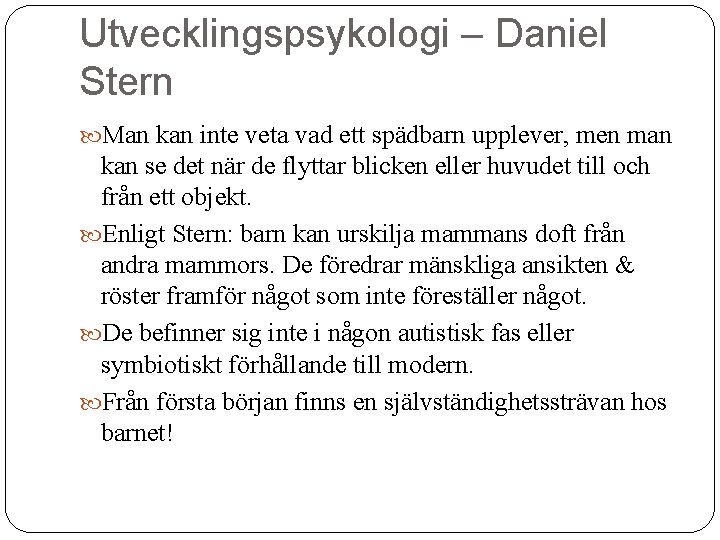 Utvecklingspsykologi – Daniel Stern

Man kan inte veta vad ett spädbarn upplever, men man kan se det när de flyttar blicken eller huvudet till och från ett objekt.

Enligt Stern: barn kan urskilja mammans doft från andra mammors. De föredrar mänskliga ansikten & röster framför något som inte föreställer något.

De befinner sig inte i någon autistisk fas eller symbiotiskt förhållande till modern.

Från första början finns en självständighetssträvan hos barnet!